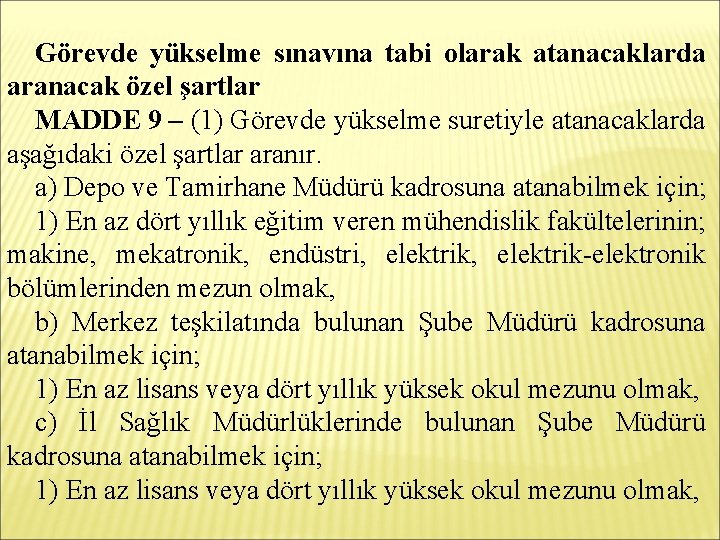 Görevde yükselme sınavına tabi olarak atanacaklarda aranacak özel şartlar

MADDE 9 – (1) Görevde yükselme suretiyle atanacaklarda aşağıdaki özel şartlar aranır.

a) Depo ve Tamirhane Müdürü kadrosuna atanabilmek için;

1) En az dört yıllık eğitim veren mühendislik fakültelerinin; makine, mekatronik, endüstri, elektrik, elektrik-elektronik bölümlerinden mezun olmak,

b) Merkez teşkilatında bulunan Şube Müdürü kadrosuna atanabilmek için;

1) En az lisans veya dört yıllık yüksek okul mezunu olmak,

c) İl Sağlık Müdürlüklerinde bulunan Şube Müdürü kadrosuna atanabilmek için;

1) En az lisans veya dört yıllık yüksek okul mezunu olmak,